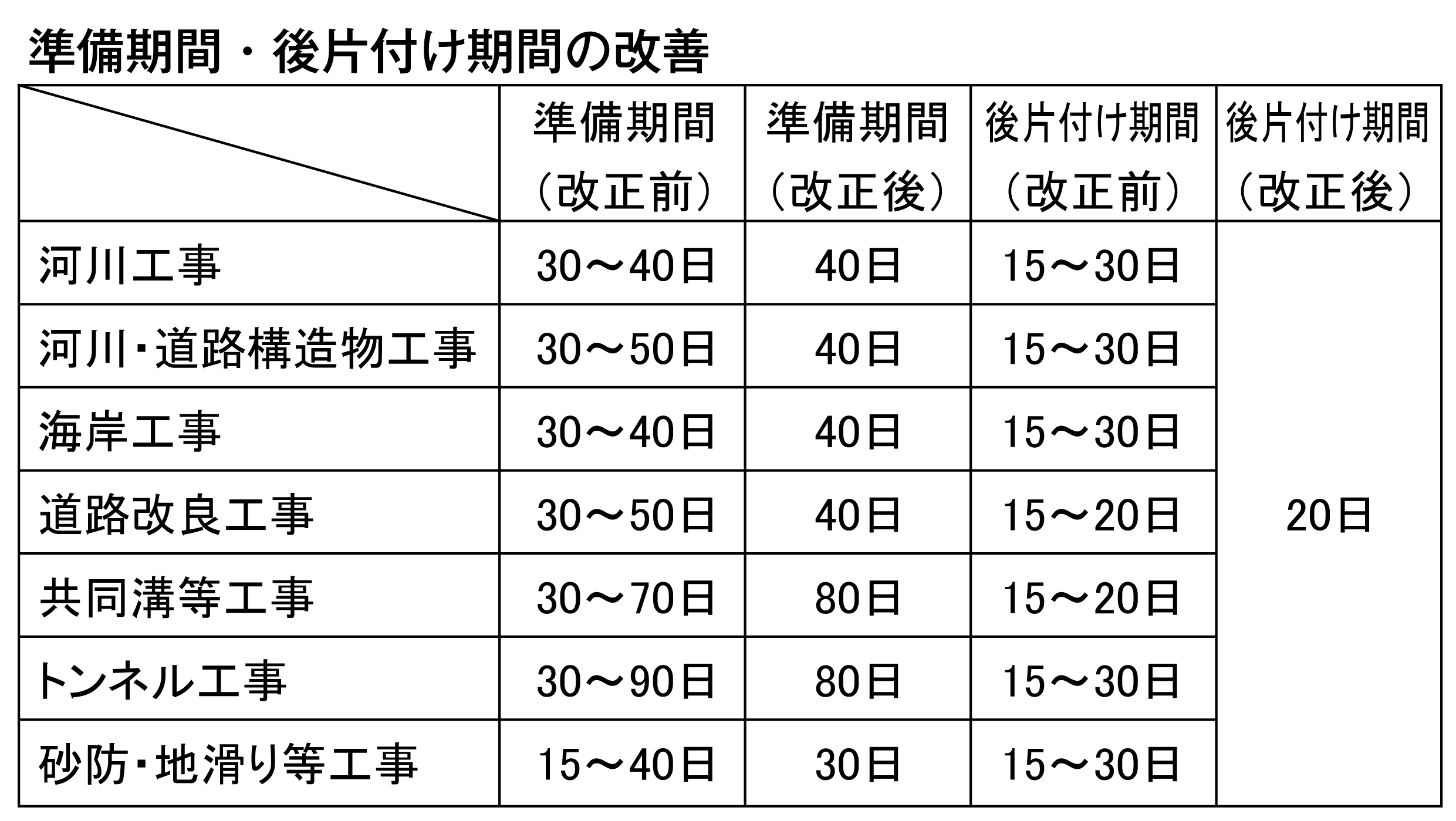 準備期間・後片付け期間の改善

| | 準備期間（改正前） | 準備期間（改正後） | 後片付け期間（改正前） | 後片付け期間（改正後） |
|---|---|---|---|---|
| 河川工事 | 30～40日 | 40日 | 15～30日 | 20日 |
| 河川・道路構造物工事 | 30～50日 | 40日 | 15～30日 | |
| 海岸工事 | 30～40日 | 40日 | 15～30日 | |
| 道路改良工事 | 30～50日 | 40日 | 15～20日 | |
| 共同溝等工事 | 30～70日 | 80日 | 15～20日 | |
| トンネル工事 | 30～90日 | 80日 | 15～30日 | |
| 砂防・地滑り等工事 | 15～40日 | 30日 | 15～30日 | |